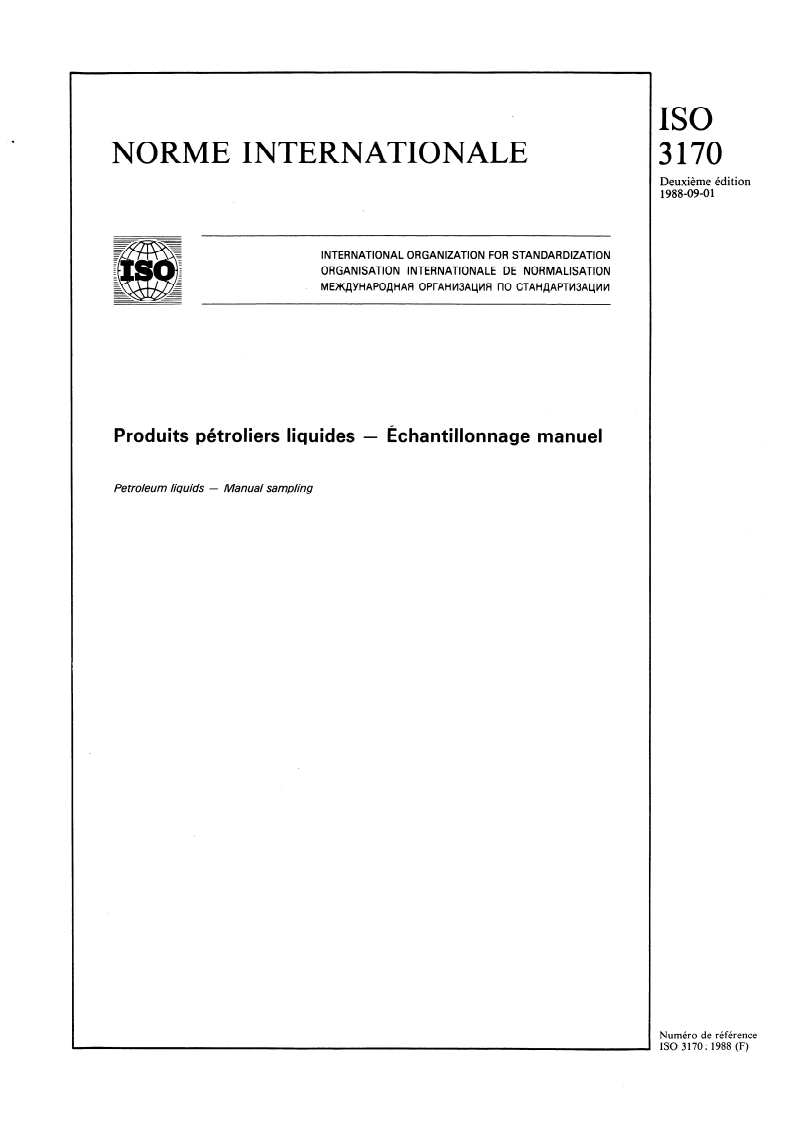 NORME INTERNATIONALE

ISO
3170

Deuxième édition
1988-09-01

ISO

INTERNATIONAL ORGANIZATION FOR STANDARDIZATION
ORGANISATION INTERNATIONALE DE NORMALISATION
МЕЖДУНАРОДНАЯ ОРГАНИЗАЦИЯ ПО СТАНДАРТИЗАЦИИ

Produits pétroliers liquides — Échantillonnage manuel

Petroleum liquids — Manual sampling

Numéro de référence
ISO 3170 : 1988 (F)